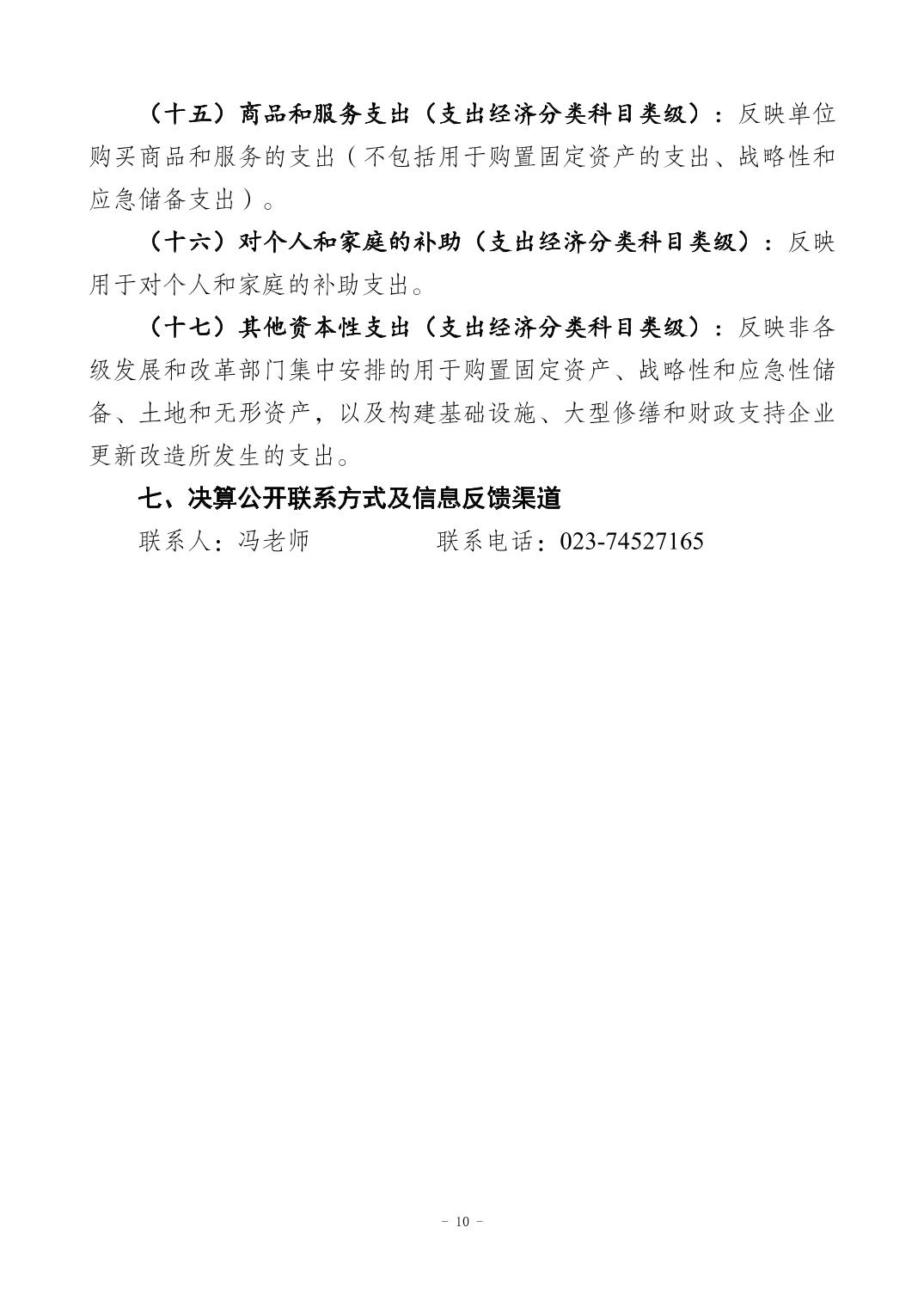 （十五）商品和服务支出（支出经济分类科目类级）：反映单位购买商品和服务的支出（不包括用于购置固定资产的支出、战略性和应急储备支出）。

（十六）对个人和家庭的补助（支出经济分类科目类级）：反映用于对个人和家庭的补助支出。

（十七）其他资本性支出（支出经济分类科目类级）：反映非各级发展和改革部门集中安排的用于购置固定资产、战略性和应急性储备、土地和无形资产，以及构建基础设施、大型修缮和财政支持企业更新改造所发生的支出。

七、决算公开联系方式及信息反馈渠道

联系人：冯老师　　　　联系电话：023-74527165

- 10 -